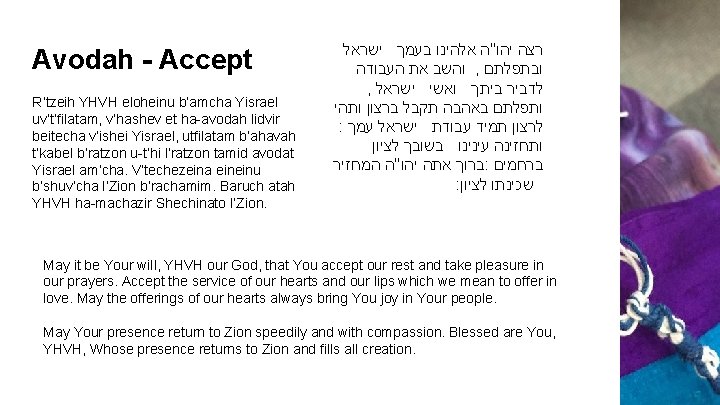 Avodah - Accept

R'tzeih YHVH eloheinu b'amcha Yisrael uv't'filatam, v'hashev et ha-avodah lidvir beitecha v'ishei Yisrael, utfilatam b'ahavah t'kabel b'ratzon u-t'hi l'ratzon tamid avodat Yisrael am'cha. V'techezeina eineinu b'shuv'cha l'Zion b'rachamim. Baruch atah YHVH ha-machazir Shechinato l'Zion.

רצה יהו"ה אלהינו בעמך ישראל ובתפלתם , והשב את העבודה לדביר ביתך ואשי ישראל , ותפלתם באהבה תקבל ברצון ותהי לרצון תמיד עבודת ישראל עמך : ותחזינה עינינו בשובך לציון ברחמים :ברוך אתה יהו"ה המחזיר שכינתו לציון:

May it be Your will, YHVH our God, that You accept our rest and take pleasure in our prayers. Accept the service of our hearts and our lips which we mean to offer in love. May the offerings of our hearts always bring You joy in Your people.

May Your presence return to Zion speedily and with compassion. Blessed are You, YHVH, Whose presence returns to Zion and fills all creation.